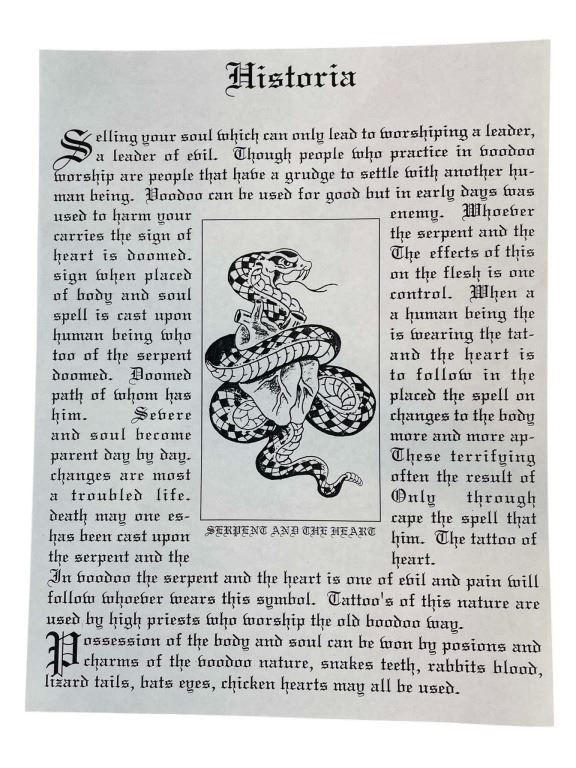 Historia

Selling your soul which can only lead to worshiping a leader, a leader of evil. Though people who practice in voodoo worship are people that have a grudge to settle with another human being. Voodoo can be used for good but in early days was used to harm your enemy. Whoever carries the sign of the serpent and the heart is doomed. The effects of this sign when placed on the flesh is one of body and soul control. When a spell is cast upon a human being the human being who is wearing the tattoo of the serpent and the heart is doomed. Doomed to follow in the path of whom has placed the spell on him. Severe changes to the body and soul become more and more apparent day by day. These terrifying changes are most often the result of a troubled life. Only through death may one escape the spell that has been cast upon him. The tattoo of the serpent and the heart.

SERPENT AND THE HEART

In voodoo the serpent and the heart is one of evil and pain will follow whoever wears this symbol. Tattoo's of this nature are used by high priests who worship the old voodoo way.

Possession of the body and soul can be won by posions and charms of the voodoo nature, snakes teeth, rabbits blood, lizard tails, bats eyes, chicken hearts may all be used.